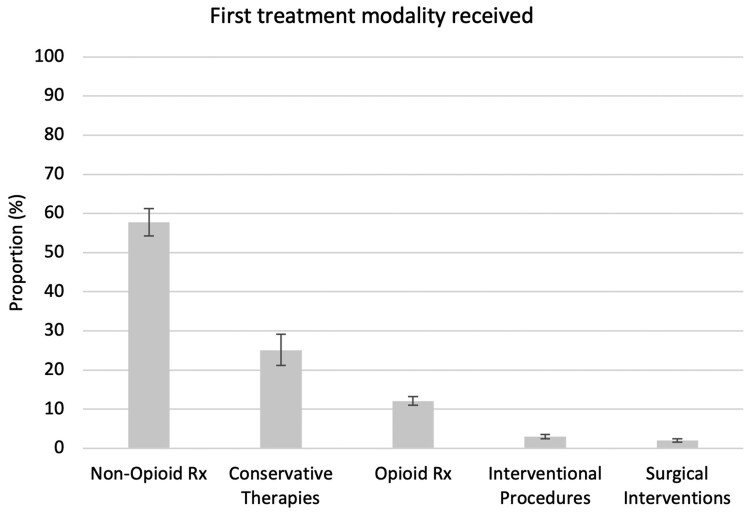 First treatment modality received

Proportion (%)

100
90
80
70
60
50
40
30
20
10
0

Non-Opioid Rx
Conservative Therapies
Opioid Rx
Interventional Procedures
Surgical Interventions